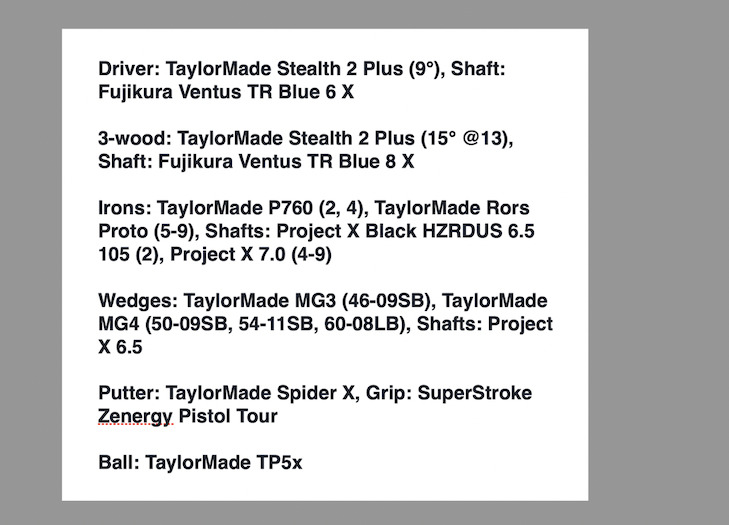 Driver: TaylorMade Stealth 2 Plus (9°), Shaft: Fujikura Ventus TR Blue 6 X

3-wood: TaylorMade Stealth 2 Plus (15° @13), Shaft: Fujikura Ventus TR Blue 8 X

Irons: TaylorMade P760 (2, 4), TaylorMade Rors Proto (5-9), Shafts: Project X Black HZRDUS 6.5 105 (2), Project X 7.0 (4-9)

Wedges: TaylorMade MG3 (46-09SB), TaylorMade MG4 (50-09SB, 54-11SB, 60-08LB), Shafts: Project X 6.5

Putter: TaylorMade Spider X, Grip: SuperStroke Zenergy Pistol Tour

Ball: TaylorMade TP5x